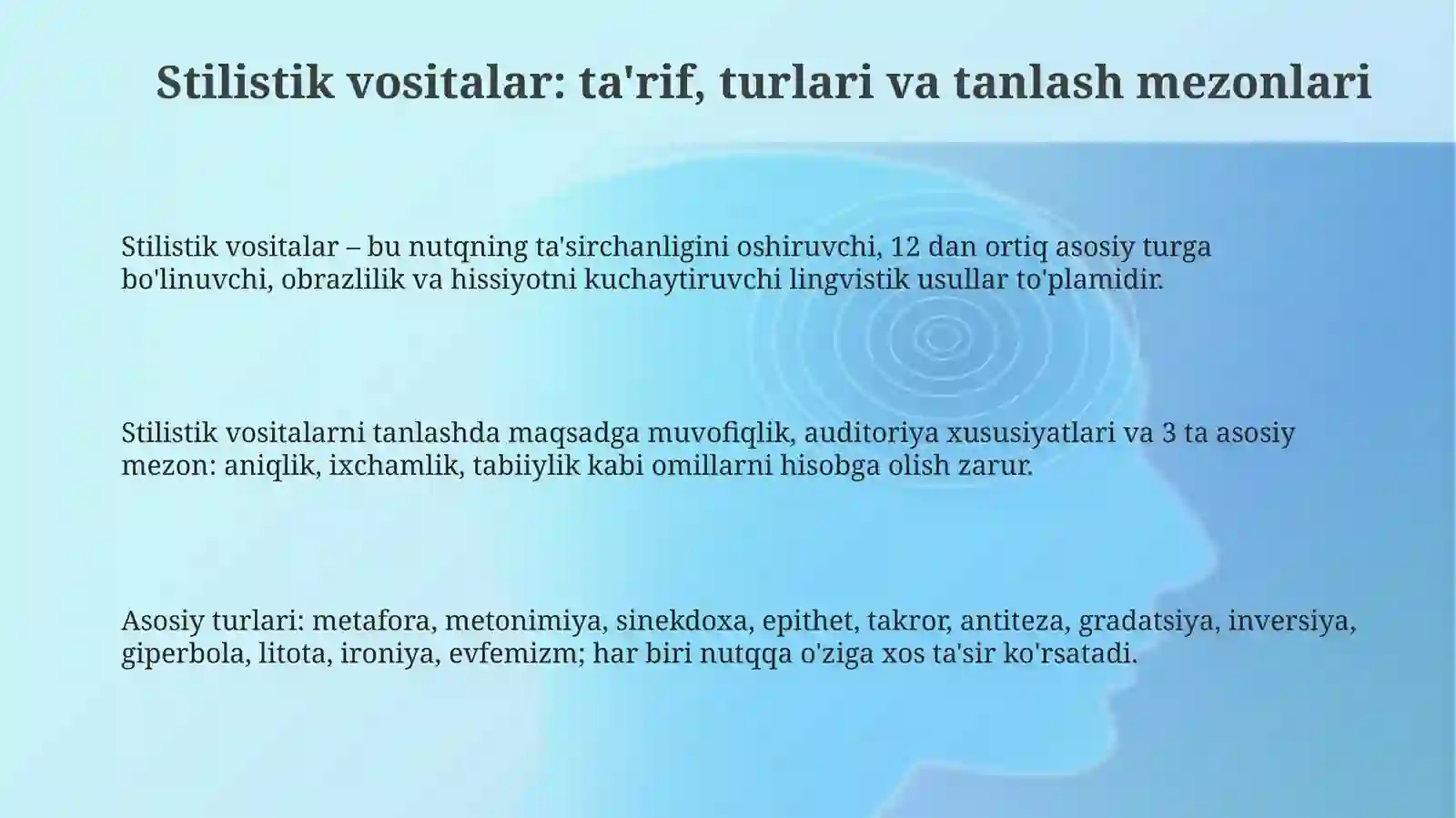 Stilistik vositalar: ta'rif, turlari va tanlash mezonlari

Stilistik vositalar – bu nutqning ta'sirchanligini oshiruvchi, 12 dan ortiq asosiy turga bo'linuvchi, obrazlilik va hissiyotni kuchaytiruvchi lingvistik usullar to'plamidir.

Stilistik vositalarni tanlashda maqsadga muvofiqlik, auditoriya xususiyatlari va 3 ta asosiy mezon: aniqlik, ixchamlik, tabiiylik kabi omillarni hisobga olish zarur.

Asosiy turlari: metafora, metonimiya, sinekdoxa, epithet, takror, antiteza, gradatsiya, inversiya, giperbola, litota, ironiya, evfemizm; har biri nutqqa o'ziga xos ta'sir ko'rsatadi.